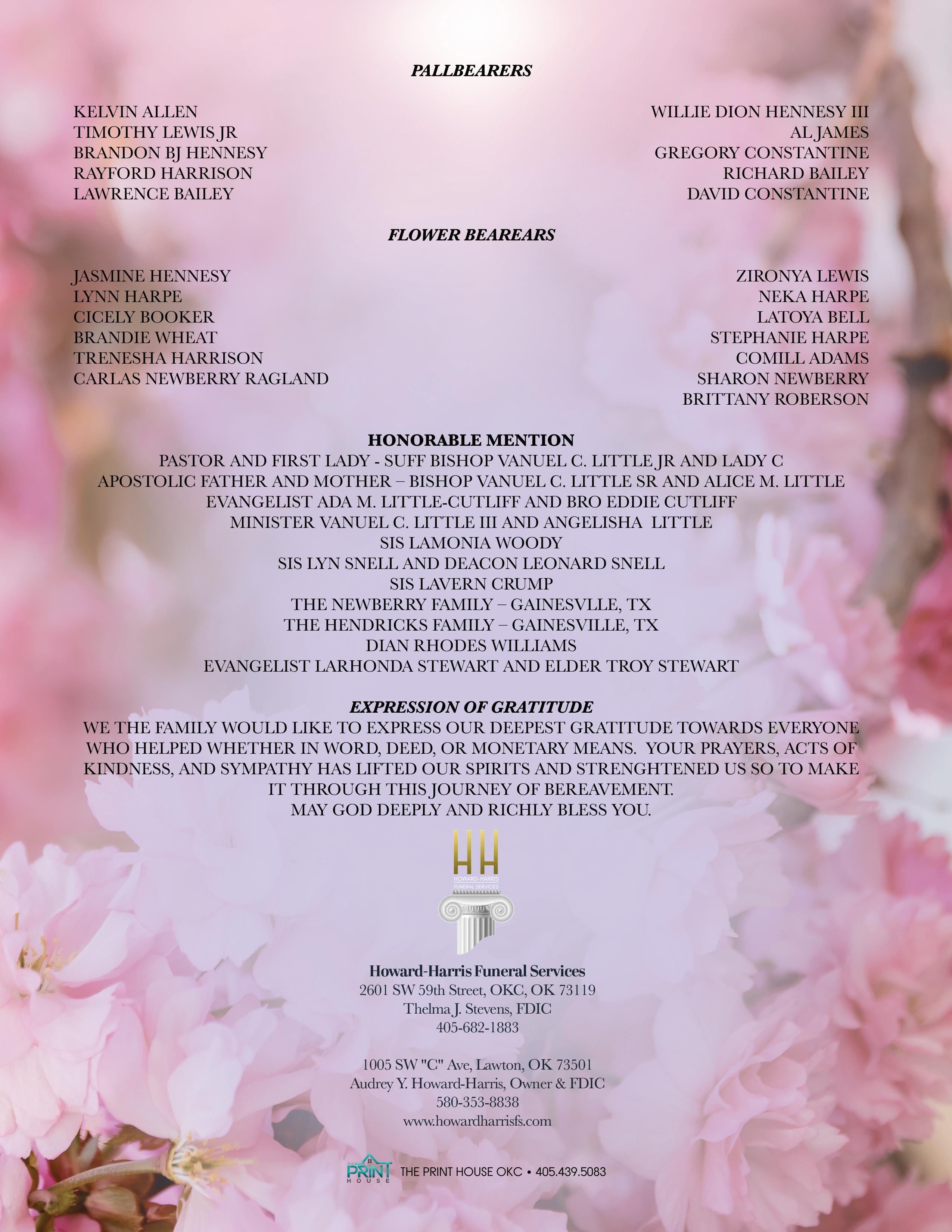 PALLBEARERS

KELVIN ALLEN
TIMOTHY LEWIS JR
BRANDON BJ HENNESY
RAYFORD HARRISON
LAWRENCE BAILEY

WILLIE DION HENNESY III
AL JAMES
GREGORY CONSTANTINE
RICHARD BAILEY
DAVID CONSTANTINE

FLOWER BEAREARS

JASMINE HENNESY
LYNN HARPE
CICELY BOOKER
BRANDIE WHEAT
TRENESHA HARRISON
CARLAS NEWBERRY RAGLAND

ZIRONYA LEWIS
NEKA HARPE
LATOYA BELL
STEPHANIE HARPE
COMILL ADAMS
SHARON NEWBERRY
BRITTANY ROBERSON

HONORABLE MENTION
PASTOR AND FIRST LADY - SUFF BISHOP VANUEL C. LITTLE JR AND LADY C
APOSTOLIC FATHER AND MOTHER – BISHOP VANUEL C. LITTLE SR AND ALICE M. LITTLE
EVANGELIST ADA M. LITTLE-CUTLIFF AND BRO EDDIE CUTLIFF
MINISTER VANUEL C. LITTLE III AND ANGELISHA LITTLE
SIS LAMONIA WOODY
SIS LYN SNELL AND DEACON LEONARD SNELL
SIS LAVERN CRUMP
THE NEWBERRY FAMILY – GAINESVLLE, TX
THE HENDRICKS FAMILY – GAINESVILLE, TX
DIAN RHODES WILLIAMS
EVANGELIST LARHONDA STEWART AND ELDER TROY STEWART

EXPRESSION OF GRATITUDE
WE THE FAMILY WOULD LIKE TO EXPRESS OUR DEEPEST GRATITUDE TOWARDS EVERYONE WHO HELPED WHETHER IN WORD, DEED, OR MONETARY MEANS. YOUR PRAYERS, ACTS OF KINDNESS, AND SYMPATHY HAS LIFTED OUR SPIRITS AND STRENGHTENED US SO TO MAKE IT THROUGH THIS JOURNEY OF BEREAVEMENT.
MAY GOD DEEPLY AND RICHLY BLESS YOU.

HH
HOWARD-HARRIS
FUNERAL SERVICES

Howard-Harris Funeral Services
2601 SW 59th Street, OKC, OK 73119
Thelma J. Stevens, FDIC
405-682-1883

1005 SW "C" Ave, Lawton, OK 73501
Audrey Y. Howard-Harris, Owner & FDIC
580-353-8838
www.howardharrisfs.com

PRINT HOUSE THE PRINT HOUSE OKC • 405.439.5083